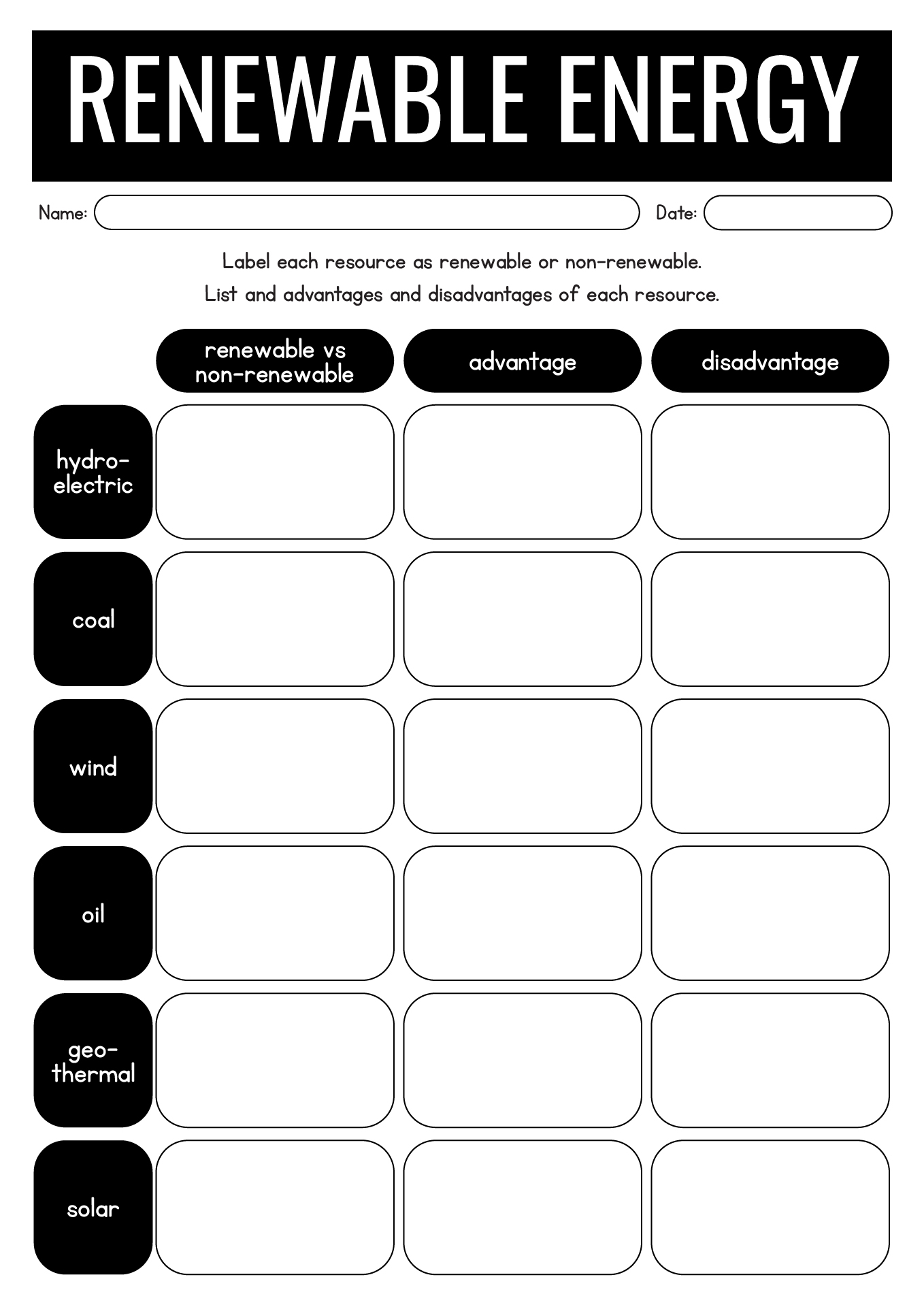 RENEWABLE ENERGY

Name: Date:

Label each resource as renewable or non-renewable.
List and advantages and disadvantages of each resource.

| | renewable vs non-renewable | advantage | disadvantage |
|---|---|---|---|
| hydro-electric | | | |
| coal | | | |
| wind | | | |
| oil | | | |
| geo-thermal | | | |
| solar | | | |